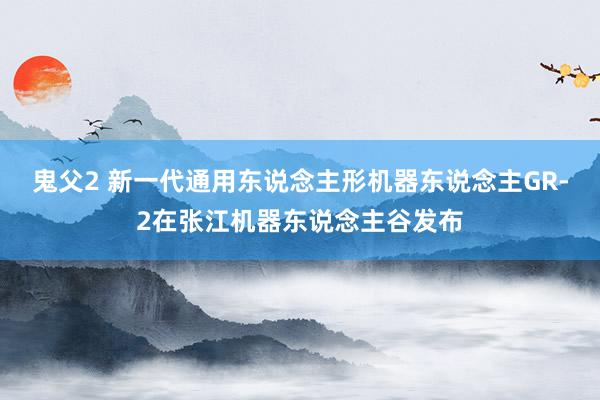 鬼父2 新一代通用东说念主形机器东说念主GR-2在张江机器东说念主谷发布